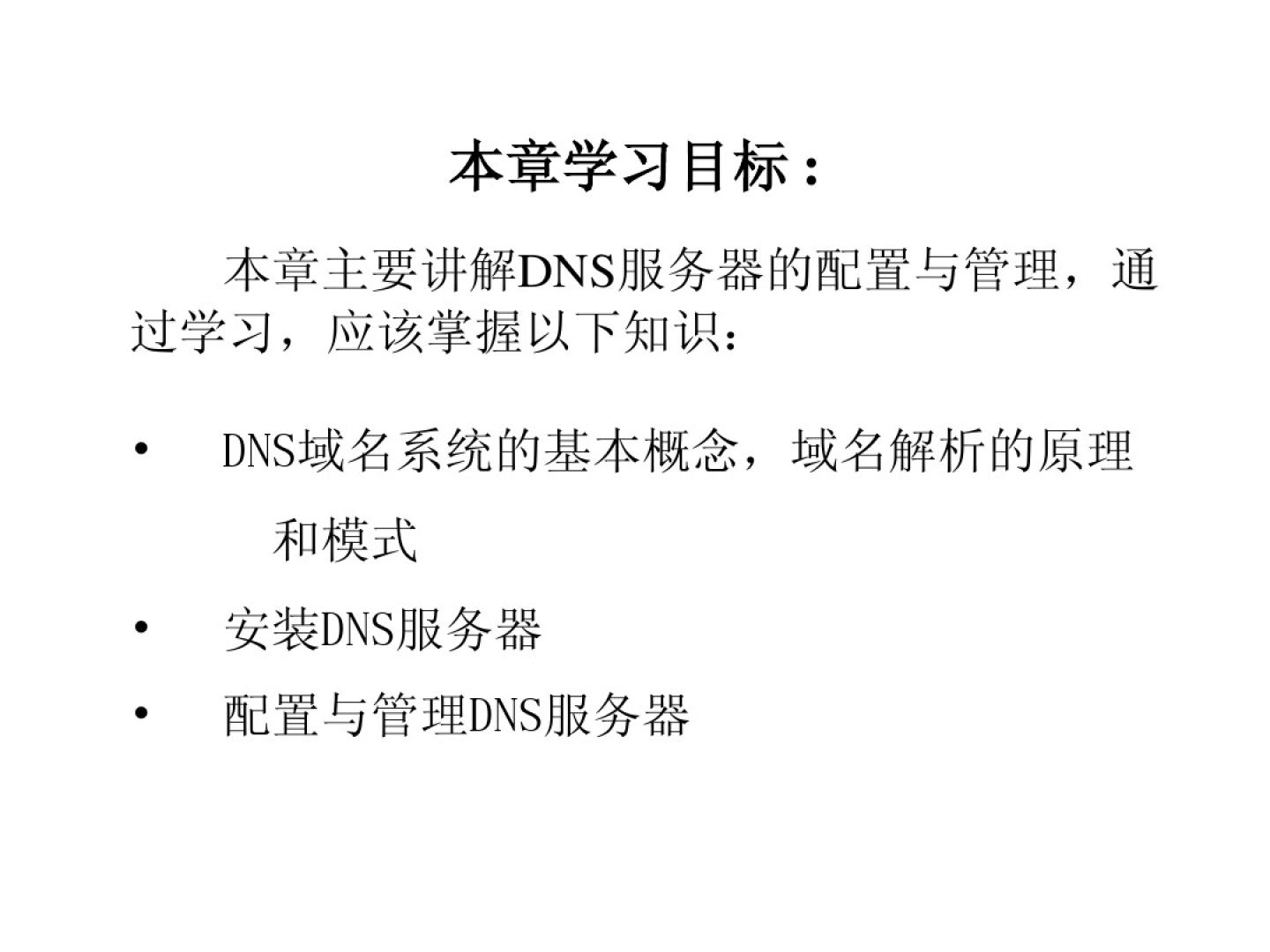 本章学习目标：

本章主要讲解DNS服务器的配置与管理，通过学习，应该掌握以下知识：

• DNS域名系统的基本概念，域名解析的原理和模式
• 安装DNS服务器
• 配置与管理DNS服务器